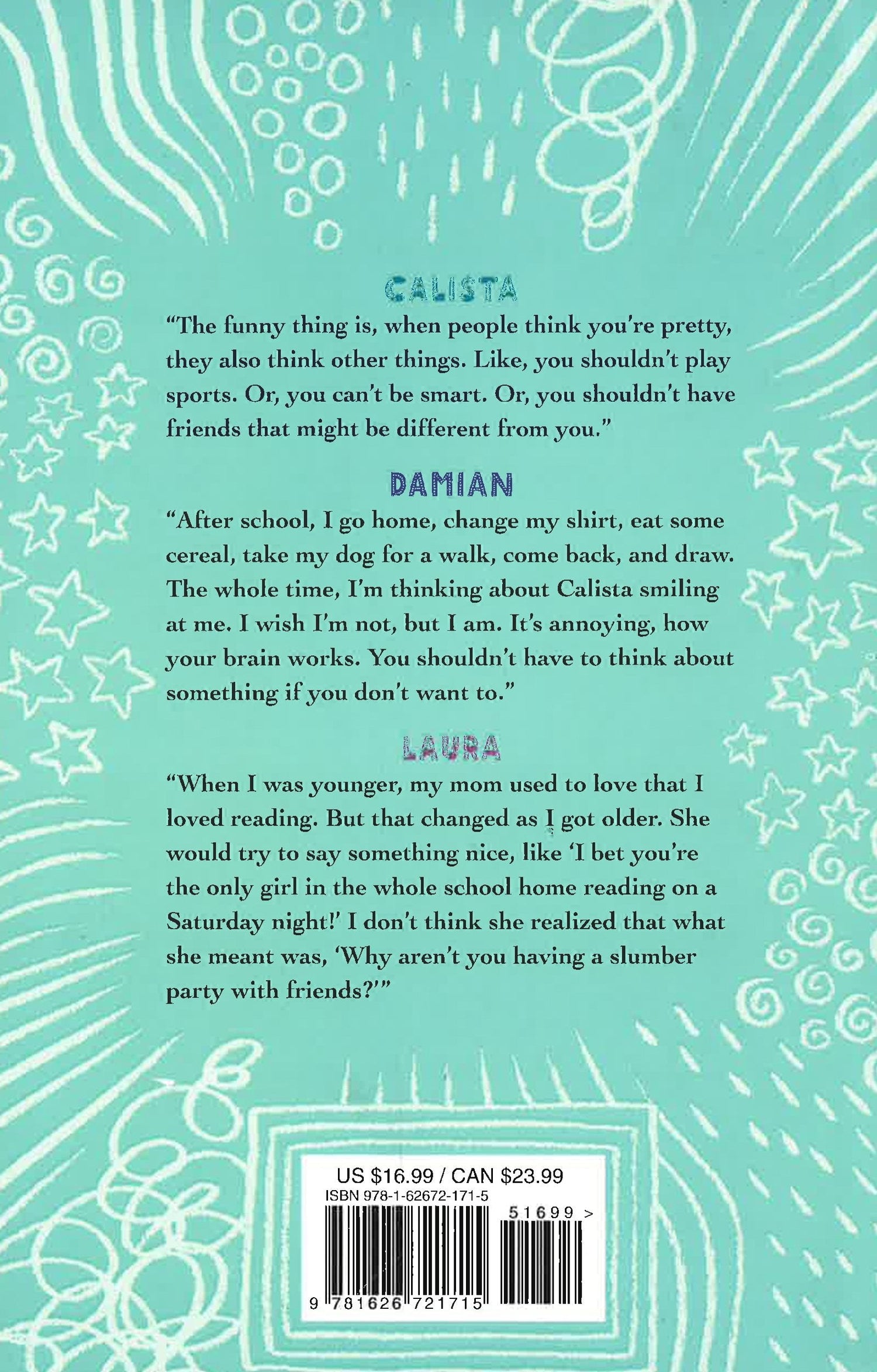 CALISTA

"The funny thing is, when people think you're pretty, they also think other things. Like, you shouldn't play sports. Or, you can't be smart. Or, you shouldn't have friends that might be different from you."

DAMIAN

"After school, I go home, change my shirt, eat some cereal, take my dog for a walk, come back, and draw. The whole time, I'm thinking about Calista smiling at me. I wish I'm not, but I am. It's annoying, how your brain works. You shouldn't have to think about something if you don't want to."

LAURA

"When I was younger, my mom used to love that I loved reading. But that changed as I got older. She would try to say something nice, like 'I bet you're the only girl in the whole school home reading on a Saturday night!' I don't think she realized that what she meant was, 'Why aren't you having a slumber party with friends?'"

US $16.99 / CAN $23.99
ISBN 978-1-62672-171-5
51699 >
9 781626 721715